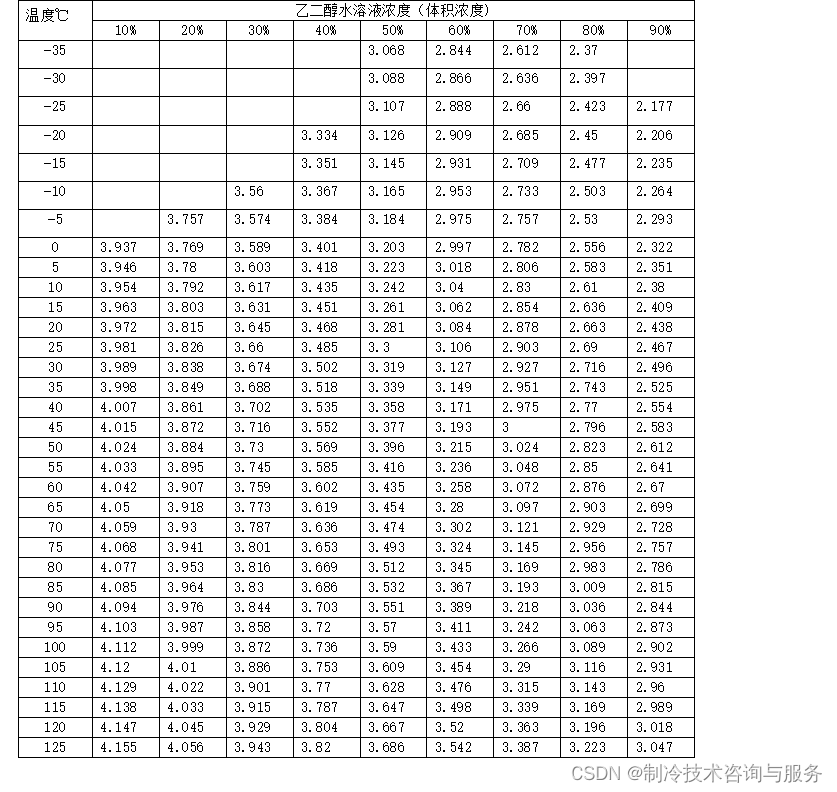 | 温度℃ | 乙二醇水溶液浓度（体积浓度） | | | | | | | | |
|---|---|---|---|---|---|---|---|---|---|
| | 10% | 20% | 30% | 40% | 50% | 60% | 70% | 80% | 90% |
| -35 | | | | | 3.068 | 2.844 | 2.612 | 2.37 | |
| -30 | | | | | 3.088 | 2.866 | 2.636 | 2.397 | |
| -25 | | | | | 3.107 | 2.888 | 2.66 | 2.423 | 2.177 |
| -20 | | | | 3.334 | 3.126 | 2.909 | 2.685 | 2.45 | 2.206 |
| -15 | | | | 3.351 | 3.145 | 2.931 | 2.709 | 2.477 | 2.235 |
| -10 | | | 3.56 | 3.367 | 3.165 | 2.953 | 2.733 | 2.503 | 2.264 |
| -5 | | 3.757 | 3.574 | 3.384 | 3.184 | 2.975 | 2.757 | 2.53 | 2.293 |
| 0 | 3.937 | 3.769 | 3.589 | 3.401 | 3.203 | 2.997 | 2.782 | 2.556 | 2.322 |
| 5 | 3.946 | 3.78 | 3.603 | 3.418 | 3.223 | 3.018 | 2.806 | 2.583 | 2.351 |
| 10 | 3.954 | 3.792 | 3.617 | 3.435 | 3.242 | 3.04 | 2.83 | 2.61 | 2.38 |
| 15 | 3.963 | 3.803 | 3.631 | 3.451 | 3.261 | 3.062 | 2.854 | 2.636 | 2.409 |
| 20 | 3.972 | 3.815 | 3.645 | 3.468 | 3.281 | 3.084 | 2.878 | 2.663 | 2.438 |
| 25 | 3.981 | 3.826 | 3.66 | 3.485 | 3.3 | 3.106 | 2.903 | 2.69 | 2.467 |
| 30 | 3.989 | 3.838 | 3.674 | 3.502 | 3.319 | 3.127 | 2.927 | 2.716 | 2.496 |
| 35 | 3.998 | 3.849 | 3.688 | 3.518 | 3.339 | 3.149 | 2.951 | 2.743 | 2.525 |
| 40 | 4.007 | 3.861 | 3.702 | 3.535 | 3.358 | 3.171 | 2.975 | 2.77 | 2.554 |
| 45 | 4.015 | 3.872 | 3.716 | 3.552 | 3.377 | 3.193 | 3 | 2.796 | 2.583 |
| 50 | 4.024 | 3.884 | 3.73 | 3.569 | 3.396 | 3.215 | 3.024 | 2.823 | 2.612 |
| 55 | 4.033 | 3.895 | 3.745 | 3.585 | 3.416 | 3.236 | 3.048 | 2.85 | 2.641 |
| 60 | 4.042 | 3.907 | 3.759 | 3.602 | 3.435 | 3.258 | 3.072 | 2.876 | 2.67 |
| 65 | 4.05 | 3.918 | 3.773 | 3.619 | 3.454 | 3.28 | 3.097 | 2.903 | 2.699 |
| 70 | 4.059 | 3.93 | 3.787 | 3.636 | 3.474 | 3.302 | 3.121 | 2.929 | 2.728 |
| 75 | 4.068 | 3.941 | 3.801 | 3.653 | 3.493 | 3.324 | 3.145 | 2.956 | 2.757 |
| 80 | 4.077 | 3.953 | 3.816 | 3.669 | 3.512 | 3.345 | 3.169 | 2.983 | 2.786 |
| 85 | 4.085 | 3.964 | 3.83 | 3.686 | 3.532 | 3.367 | 3.193 | 3.009 | 2.815 |
| 90 | 4.094 | 3.976 | 3.844 | 3.703 | 3.551 | 3.389 | 3.218 | 3.036 | 2.844 |
| 95 | 4.103 | 3.987 | 3.858 | 3.72 | 3.57 | 3.411 | 3.242 | 3.063 | 2.873 |
| 100 | 4.112 | 3.999 | 3.872 | 3.736 | 3.59 | 3.433 | 3.266 | 3.089 | 2.902 |
| 105 | 4.12 | 4.01 | 3.886 | 3.753 | 3.609 | 3.454 | 3.29 | 3.116 | 2.931 |
| 110 | 4.129 | 4.022 | 3.901 | 3.77 | 3.628 | 3.476 | 3.315 | 3.143 | 2.96 |
| 115 | 4.138 | 4.033 | 3.915 | 3.787 | 3.647 | 3.498 | 3.339 | 3.169 | 2.989 |
| 120 | 4.147 | 4.045 | 3.929 | 3.804 | 3.667 | 3.52 | 3.363 | 3.196 | 3.018 |
| 125 | 4.155 | 4.056 | 3.943 | 3.82 | 3.686 | 3.542 | 3.387 | 3.223 | 3.047 |

CSDN @制冷技术咨询与服务